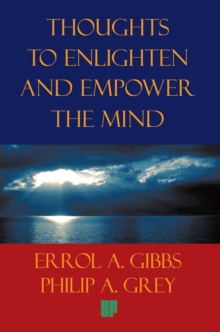 THOUGHTS TO ENLIGHTEN AND EMPOWER THE MIND

ERROL A. GIBBS
PHILIP A. GREY

SP